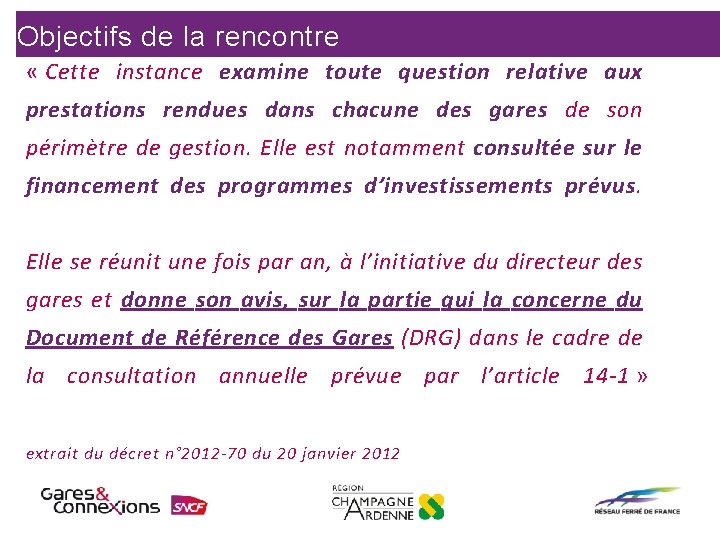 Objectifs de la rencontre

« Cette instance examine toute question relative aux prestations rendues dans chacune des gares de son périmètre de gestion. Elle est notamment consultée sur le financement des programmes d'investissements prévus.

Elle se réunit une fois par an, à l'initiative du directeur des gares et donne son avis, sur la partie qui la concerne du Document de Référence des Gares (DRG) dans le cadre de la consultation annuelle prévue par l'article 14-1 »

extrait du décret n°2012-70 du 20 janvier 2012

Gares& Connexions SNCF

RÉGION CHAMPAGNE ARDENNE

RÉSEAU FERRÉ DE FRANCE